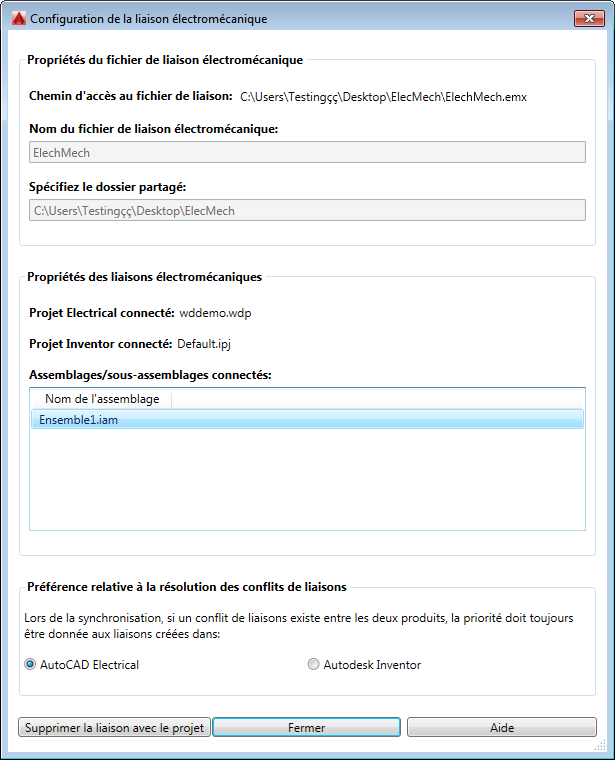 Configuration de la liaison électromécanique

Propriétés du fichier de liaison électromécanique

Chemin d'accès au fichier de liaison: C:\Users\Testingçç\Desktop\ElecMech\ElechMech.emx

Nom du fichier de liaison électromécanique:

ElechMech

Spécifiez le dossier partagé:

C:\Users\Testingçç\Desktop\ElecMech

Propriétés des liaisons électromécaniques

Projet Electrical connecté: wddemo.wdp

Projet Inventor connecté: Default.ipj

Assemblages/sous-assemblages connectés:

| Nom de l'assemblage |
|---|
| Ensemble1.iam |

Préférence relative à la résolution des conflits de liaisons

Lors de la synchronisation, si un conflit de liaisons existe entre les deux produits, la priorité doit toujours être donnée aux liaisons créées dans:

AutoCAD Electrical

Autodesk Inventor

Supprimer la liaison avec le projet

Fermer

Aide